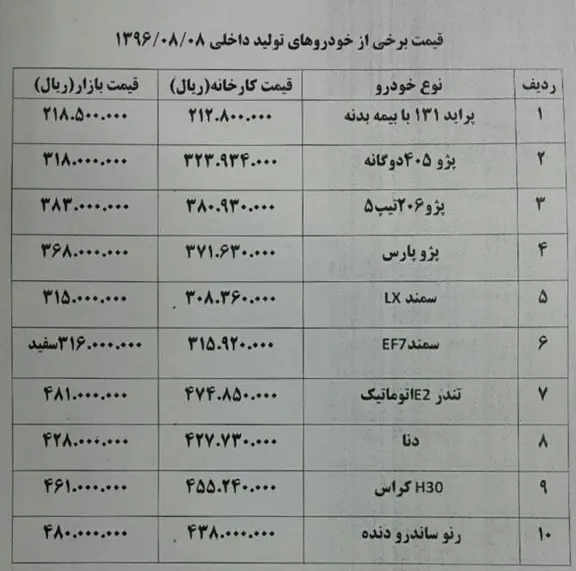 قیمت برخی از خودروهای تولید داخلی ۱۳۹۶/۰۸/۰۸

| ردیف | نوع خودرو | قیمت کارخانه(ریال) | قیمت بازار(ریال) |
|---|---|---|---|
| ۱ | پراید ۱۳۱ با بیمه بدنه | ۲۱۲.۸۰۰.۰۰۰ | ۲۱۸.۵۰۰.۰۰۰ |
| ۲ | پژو ۴۰۵دوگانه | ۳۲۳.۹۳۴.۰۰۰ | ۳۱۸.۰۰۰.۰۰۰ |
| ۳ | پژو۲۰۶تیپ۵ | ۳۸۰.۹۳۰.۰۰۰ | ۳۸۳.۰۰۰.۰۰۰ |
| ۴ | پژو پارس | ۳۷۱.۶۳۰.۰۰۰ | ۳۶۸.۰۰۰.۰۰۰ |
| ۵ | سمند LX | ۳۰۸.۳۶۰.۰۰۰ | ۳۱۵.۰۰۰.۰۰۰ |
| ۶ | سمندEF7 | ۳۱۵.۹۲۰.۰۰۰ | ۳۱۶.۰۰۰.۰۰۰سفید |
| ۷ | تندر E2اتوماتیک | ۴۷۴.۸۵۰.۰۰۰ | ۴۸۱.۰۰۰.۰۰۰ |
| ۸ | دنا | ۴۲۷.۷۳۰.۰۰۰ | ۴۲۸.۰۰۰.۰۰۰ |
| ۹ | H30 کراس | ۴۵۵.۲۴۰.۰۰۰ | ۴۶۱.۰۰۰.۰۰۰ |
| ۱۰ | رنو ساندرو دنده | ۴۳۸.۰۰۰.۰۰۰ | ۴۸۰.۰۰۰.۰۰۰ |